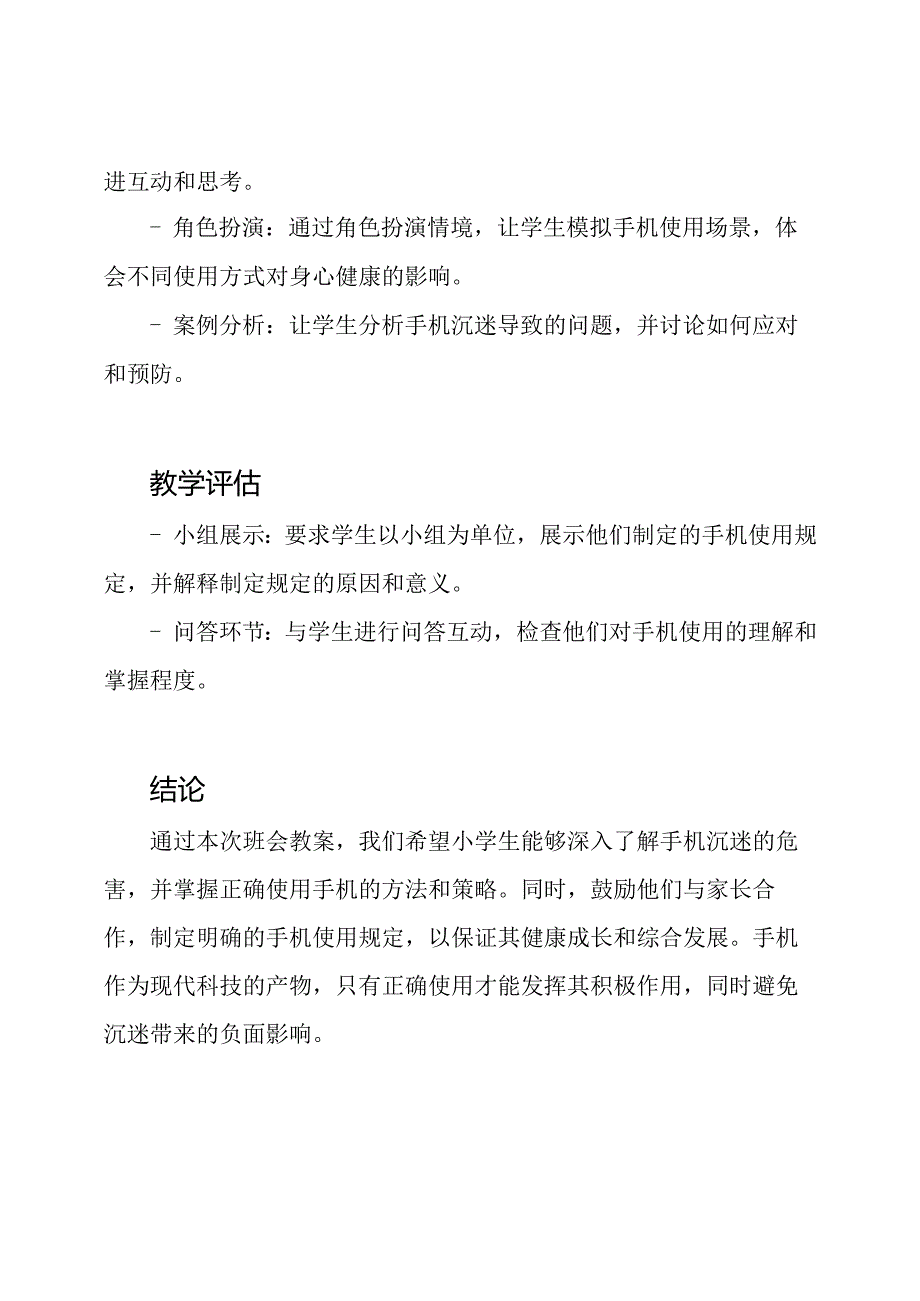 进互动和思考。

- 角色扮演：通过角色扮演情境，让学生模拟手机使用场景，体会不同使用方式对身心健康的影响。

- 案例分析：让学生分析手机沉迷导致的问题，并讨论如何应对和预防。

教学评估

- 小组展示：要求学生以小组为单位，展示他们制定的手机使用规定，并解释制定规定的原因和意义。

- 问答环节：与学生进行问答互动，检查他们对手机使用的理解和掌握程度。

结论

通过本次班会教案，我们希望小学生能够深入了解手机沉迷的危害，并掌握正确使用手机的方法和策略。同时，鼓励他们与家长合作，制定明确的手机使用规定，以保证其健康成长和综合发展。手机作为现代科技的产物，只有正确使用才能发挥其积极作用，同时避免沉迷带来的负面影响。